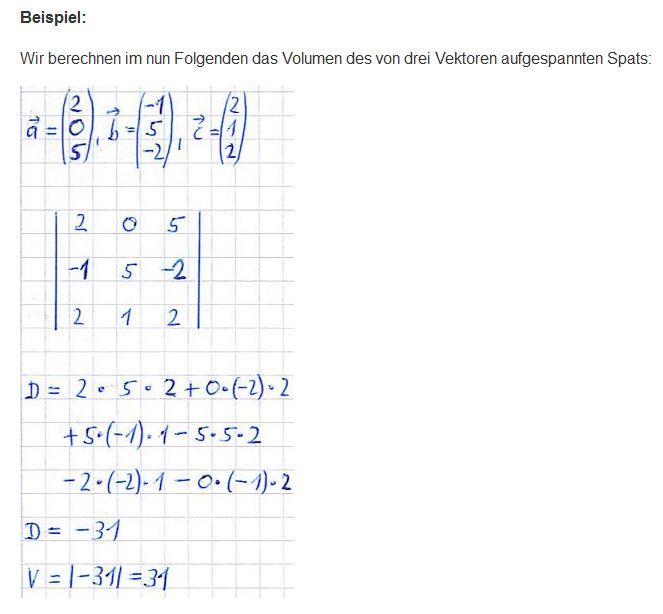 Beispiel:

Wir berechnen im nun Folgenden das Volumen des von drei Vektoren aufgespannten Spats:

$\vec{a} = \begin{pmatrix} 2 \\ 0 \\ 5 \end{pmatrix}, \vec{b} = \begin{pmatrix} -1 \\ 5 \\ -2 \end{pmatrix}, \vec{c} = \begin{pmatrix} 2 \\ 1 \\ 2 \end{pmatrix}$

$\begin{vmatrix} 2 & 0 & 5 \\ -1 & 5 & -2 \\ 2 & 1 & 2 \end{vmatrix}$

$D = 2 \cdot 5 \cdot 2 + 0 \cdot (-2) \cdot 2$

$+ 5 \cdot (-1) \cdot 1 - 5 \cdot 5 \cdot 2$

$- 2 \cdot (-2) \cdot 1 - 0 \cdot (-1) \cdot 2$

$D = -31$

$V = |-31| = 31$